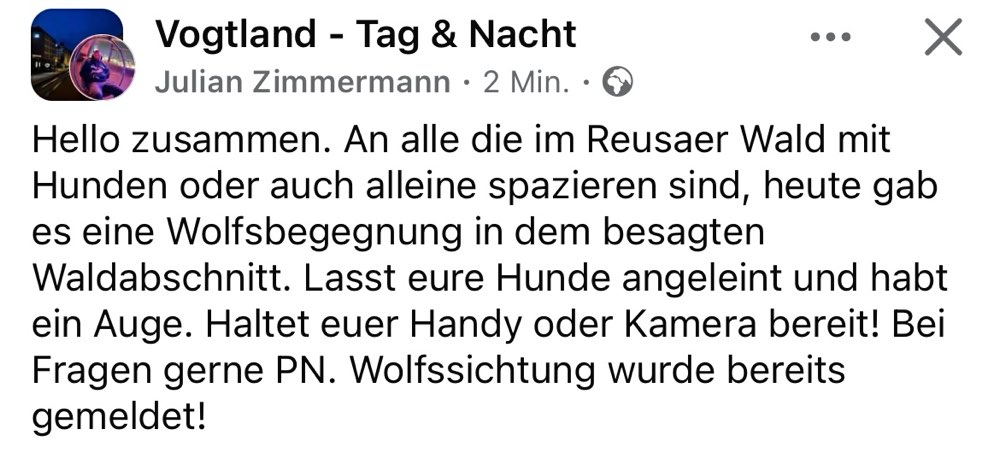 Vogtland - Tag & Nacht
Julian Zimmermann · 2 Min. ·

Hello zusammen. An alle die im Reusaer Wald mit Hunden oder auch alleine spazieren sind, heute gab es eine Wolfsbegegnung in dem besagten Waldabschnitt. Lasst eure Hunde angeleint und habt ein Auge. Haltet euer Handy oder Kamera bereit! Bei Fragen gerne PN. Wolfssichtung wurde bereits gemeldet!